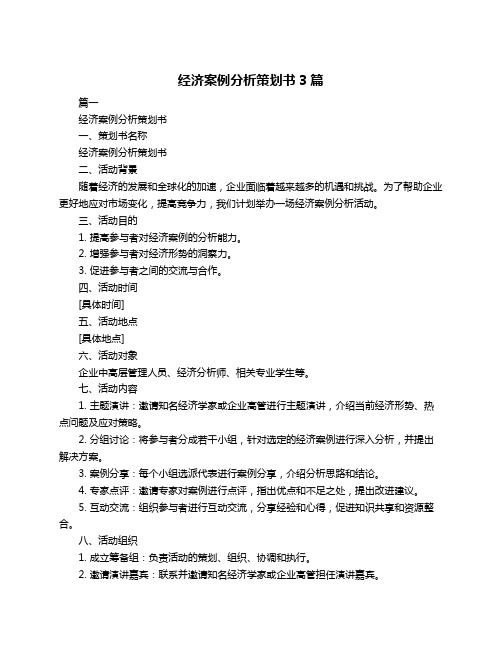 经济案例分析策划书 3 篇

篇一

经济案例分析策划书

一、策划书名称

经济案例分析策划书

二、活动背景

随着经济的发展和全球化的加速，企业面临着越来越多的机遇和挑战。为了帮助企业更好地应对市场变化，提高竞争力，我们计划举办一场经济案例分析活动。

三、活动目的

1. 提高参与者对经济案例的分析能力。

2. 增强参与者对经济形势的洞察力。

3. 促进参与者之间的交流与合作。

四、活动时间

[具体时间]

五、活动地点

[具体地点]

六、活动对象

企业中高层管理人员、经济分析师、相关专业学生等。

七、活动内容

1. 主题演讲：邀请知名经济学家或企业高管进行主题演讲，介绍当前经济形势、热点问题及应对策略。

2. 分组讨论：将参与者分成若干小组，针对选定的经济案例进行深入分析，并提出解决方案。

3. 案例分享：每个小组选派代表进行案例分享，介绍分析思路和结论。

4. 专家点评：邀请专家对案例进行点评，指出优点和不足之处，提出改进建议。

5. 互动交流：组织参与者进行互动交流，分享经验和心得，促进知识共享和资源整合。

八、活动组织

1. 成立筹备组：负责活动的策划、组织、协调和执行。

2. 邀请演讲嘉宾：联系并邀请知名经济学家或企业高管担任演讲嘉宾。